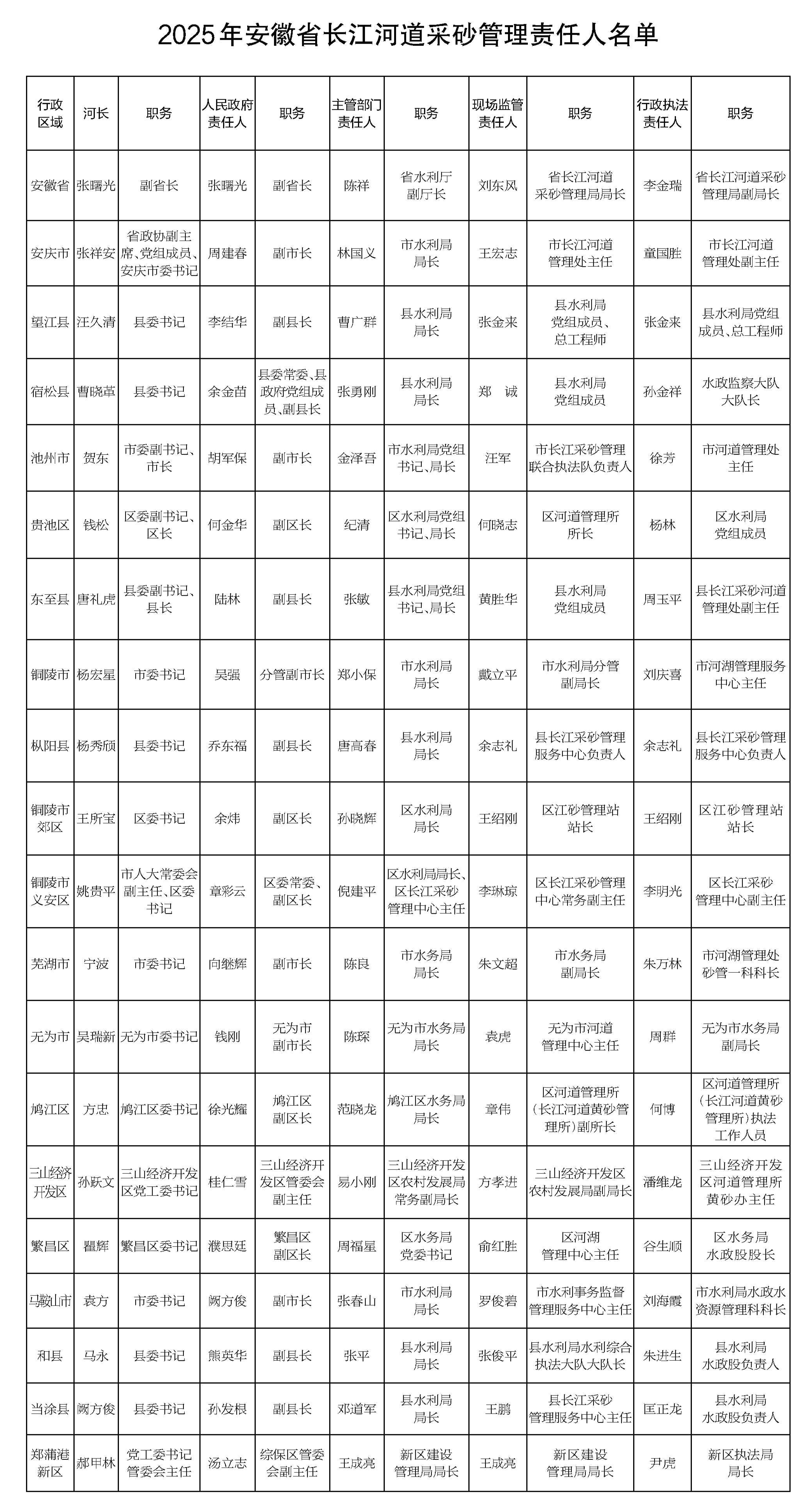 2025年安徽省长江河道采砂管理责任人名单

| 行政区域 | 河长 | 职务 | 人民政府责任人 | 职务 | 主管部门责任人 | 职务 | 现场监管责任人 | 职务 | 行政执法责任人 | 职务 |
|---|---|---|---|---|---|---|---|---|---|---|
| 安徽省 | 张曙光 | 副省长 | 张曙光 | 副省长 | 陈祥 | 省水利厅副厅长 | 刘东风 | 省长江河道采砂管理局局长 | 李金瑞 | 省长江河道采砂管理局副局长 |
| 安庆市 | 张祥安 | 省政协副主席、党组成员、安庆市委书记 | 周建春 | 副市长 | 林国义 | 市水利局局长 | 王宏志 | 市长江河道管理处主任 | 童国胜 | 市长江河道管理处副主任 |
| 望江县 | 汪久清 | 县委书记 | 李结华 | 副县长 | 曹广群 | 县水利局局长 | 张金来 | 县水利局党组成员、总工程师 | 张金来 | 县水利局党组成员、总工程师 |
| 宿松县 | 曹晓革 | 县委书记 | 余金苗 | 县委常委、县政府党组成员、副县长 | 张勇刚 | 县水利局局长 | 郑 诚 | 县水利局党组成员 | 孙金祥 | 水政监察大队大队长 |
| 池州市 | 贺东 | 市委副书记、市长 | 胡军保 | 副市长 | 金泽吾 | 市水利局党组书记、局长 | 汪军 | 市长江采砂管理联合执法队负责人 | 徐芳 | 市河道管理处主任 |
| 贵池区 | 钱松 | 区委副书记、区长 | 何金华 | 副区长 | 纪清 | 区水利局党组书记、局长 | 何晓志 | 区河道管理所所长 | 杨林 | 区水利局党组成员 |
| 东至县 | 唐礼虎 | 县委副书记、县长 | 陆林 | 副县长 | 张敏 | 县水利局党组书记、局长 | 黄胜华 | 县水利局党组成员 | 周玉平 | 县长江采砂河道管理处副主任 |
| 铜陵市 | 杨宏星 | 市委书记 | 吴强 | 分管副市长 | 郑小保 | 市水利局局长 | 戴立平 | 市水利局分管副局长 | 刘庆喜 | 市河湖管理服务中心主任 |
| 枞阳县 | 杨秀颀 | 县委书记 | 乔东福 | 副县长 | 唐高春 | 县水利局局长 | 余志礼 | 县长江采砂管理服务中心负责人 | 余志礼 | 县长江采砂管理服务中心负责人 |
| 铜陵市郊区 | 王所宝 | 区委书记 | 余炜 | 副区长 | 孙晓辉 | 区水利局局长 | 王绍刚 | 区江砂管理站站长 | 王绍刚 | 区江砂管理站站长 |
| 铜陵市义安区 | 姚贵平 | 市人大常委会副主任、区委书记 | 章彩云 | 区委常委、副区长 | 倪建平 | 区水利局局长、区长江采砂管理中心主任 | 李琳琼 | 区长江采砂管理中心常务副主任 | 李明光 | 区长江采砂管理中心副主任 |
| 芜湖市 | 宁波 | 市委书记 | 向继辉 | 副市长 | 陈良 | 市水务局局长 | 朱文超 | 市水务局副局长 | 朱万林 | 市河湖管理处砂管一科科长 |
| 无为市 | 吴瑞新 | 无为市委书记 | 钱刚 | 无为市副市长 | 陈琛 | 无为市水务局局长 | 袁虎 | 无为市河道管理中心主任 | 周群 | 无为市水务局副局长 |
| 鸠江区 | 方忠 | 鸠江区委书记 | 徐光耀 | 鸠江区副区长 | 范晓龙 | 鸠江区水务局局长 | 章伟 | 区河道管理所（长江河道黄砂管理所）副所长 | 何博 | 区河道管理所（长江河道黄砂管理所）执法工作人员 |
| 三山经济开发区 | 孙跃文 | 三山经济开发区党工委书记 | 桂仁雪 | 三山经济开发区管委会副主任 | 易小刚 | 三山经济开发区农村发展局常务副局长 | 方孝进 | 三山经济开发区农村发展局副局长 | 潘维龙 | 三山经济开发区河道管理所黄砂办主任 |
| 繁昌区 | 瞿辉 | 繁昌区委书记 | 濮思廷 | 繁昌区副区长 | 周福星 | 区水务局党委书记 | 俞红胜 | 区河湖管理中心主任 | 谷生顺 | 区水务局水政股股长 |
| 马鞍山市 | 袁方 | 市委书记 | 阙方俊 | 副市长 | 张春山 | 市水利局局长 | 罗俊碧 | 市水利事务监督管理服务中心主任 | 刘海霞 | 市水利局水政水资源管理科科长 |
| 和县 | 马永 | 县委书记 | 熊英华 | 副县长 | 张平 | 县水利局局长 | 张俊平 | 县水利局水利综合执法大队大队长 | 朱进生 | 县水利局水政股负责人 |
| 当涂县 | 阙方俊 | 县委书记 | 孙发根 | 副县长 | 邓道军 | 县水利局局长 | 王鹏 | 县长江采砂管理服务中心主任 | 匡正龙 | 县水利局水政股负责人 |
| 郑蒲港新区 | 郝甲林 | 党工委书记管委会主任 | 汤立志 | 综保区管委会副主任 | 王成亮 | 新区建设管理局局长 | 王成亮 | 新区建设管理局局长 | 尹虎 | 新区执法局局长 |